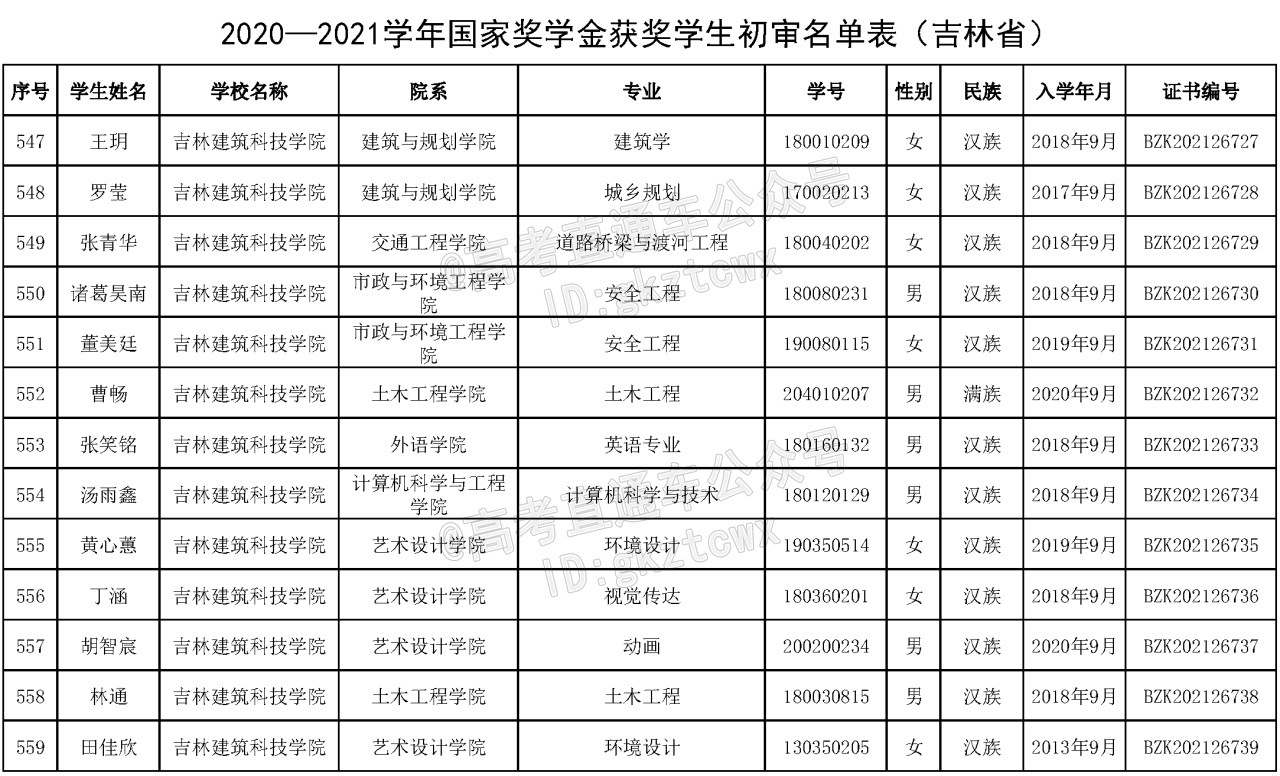 2020—2021学年国家奖学金获奖学生初审名单表（吉林省）

| 序号 | 学生姓名 | 学校名称 | 院系 | 专业 | 学号 | 性别 | 民族 | 入学年月 | 证书编号 |
|---|---|---|---|---|---|---|---|---|---|
| 547 | 王玥 | 吉林建筑科技学院 | 建筑与规划学院 | 建筑学 | 180010209 | 女 | 汉族 | 2018年9月 | BZK202126727 |
| 548 | 罗莹 | 吉林建筑科技学院 | 建筑与规划学院 | 城乡规划 | 170020213 | 女 | 汉族 | 2017年9月 | BZK202126728 |
| 549 | 张青华 | 吉林建筑科技学院 | 交通工程学院 | 道路桥梁与渡河工程 | 180040202 | 女 | 汉族 | 2018年9月 | BZK202126729 |
| 550 | 诸葛昊南 | 吉林建筑科技学院 | 市政与环境工程学院 | 安全工程 | 180080231 | 男 | 汉族 | 2018年9月 | BZK202126730 |
| 551 | 董美廷 | 吉林建筑科技学院 | 市政与环境工程学院 | 安全工程 | 190080115 | 女 | 汉族 | 2019年9月 | BZK202126731 |
| 552 | 曹畅 | 吉林建筑科技学院 | 土木工程学院 | 土木工程 | 204010207 | 男 | 满族 | 2020年9月 | BZK202126732 |
| 553 | 张笑铭 | 吉林建筑科技学院 | 外语学院 | 英语专业 | 180160132 | 男 | 汉族 | 2018年9月 | BZK202126733 |
| 554 | 汤雨鑫 | 吉林建筑科技学院 | 计算机科学与工程学院 | 计算机科学与技术 | 180120129 | 男 | 汉族 | 2018年9月 | BZK202126734 |
| 555 | 黄心蕙 | 吉林建筑科技学院 | 艺术设计学院 | 环境设计 | 190350514 | 女 | 汉族 | 2019年9月 | BZK202126735 |
| 556 | 丁涵 | 吉林建筑科技学院 | 艺术设计学院 | 视觉传达 | 180360201 | 女 | 汉族 | 2018年9月 | BZK202126736 |
| 557 | 胡智宸 | 吉林建筑科技学院 | 艺术设计学院 | 动画 | 200200234 | 男 | 汉族 | 2020年9月 | BZK202126737 |
| 558 | 林通 | 吉林建筑科技学院 | 土木工程学院 | 土木工程 | 180030815 | 男 | 汉族 | 2018年9月 | BZK202126738 |
| 559 | 田佳欣 | 吉林建筑科技学院 | 艺术设计学院 | 环境设计 | 130350205 | 女 | 汉族 | 2013年9月 | BZK202126739 |

@高考直通车公众号 ID:gkztcwx
@高考直通车公众号 ID:gkztcwx